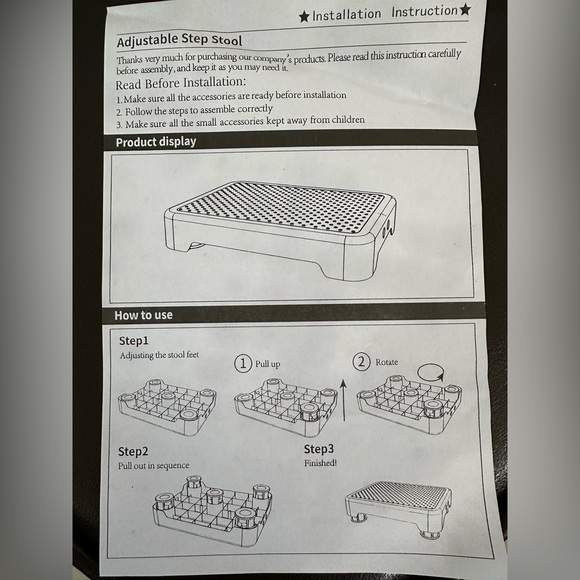 ★Installation Instruction★

Adjustable Step Stool

Thanks very much for purchasing our company's products. Please read this instruction carefully before assembly, and keep it as you may need it.

Read Before Installation:

1. Make sure all the accessories are ready before installation
2. Follow the steps to assemble correctly
3. Make sure all the small accessories kept away from children

Product display

How to use

Step1
Adjusting the stool feet

① Pull up

② Rotate

Step2
Pull out in sequence

Step3
Finished!